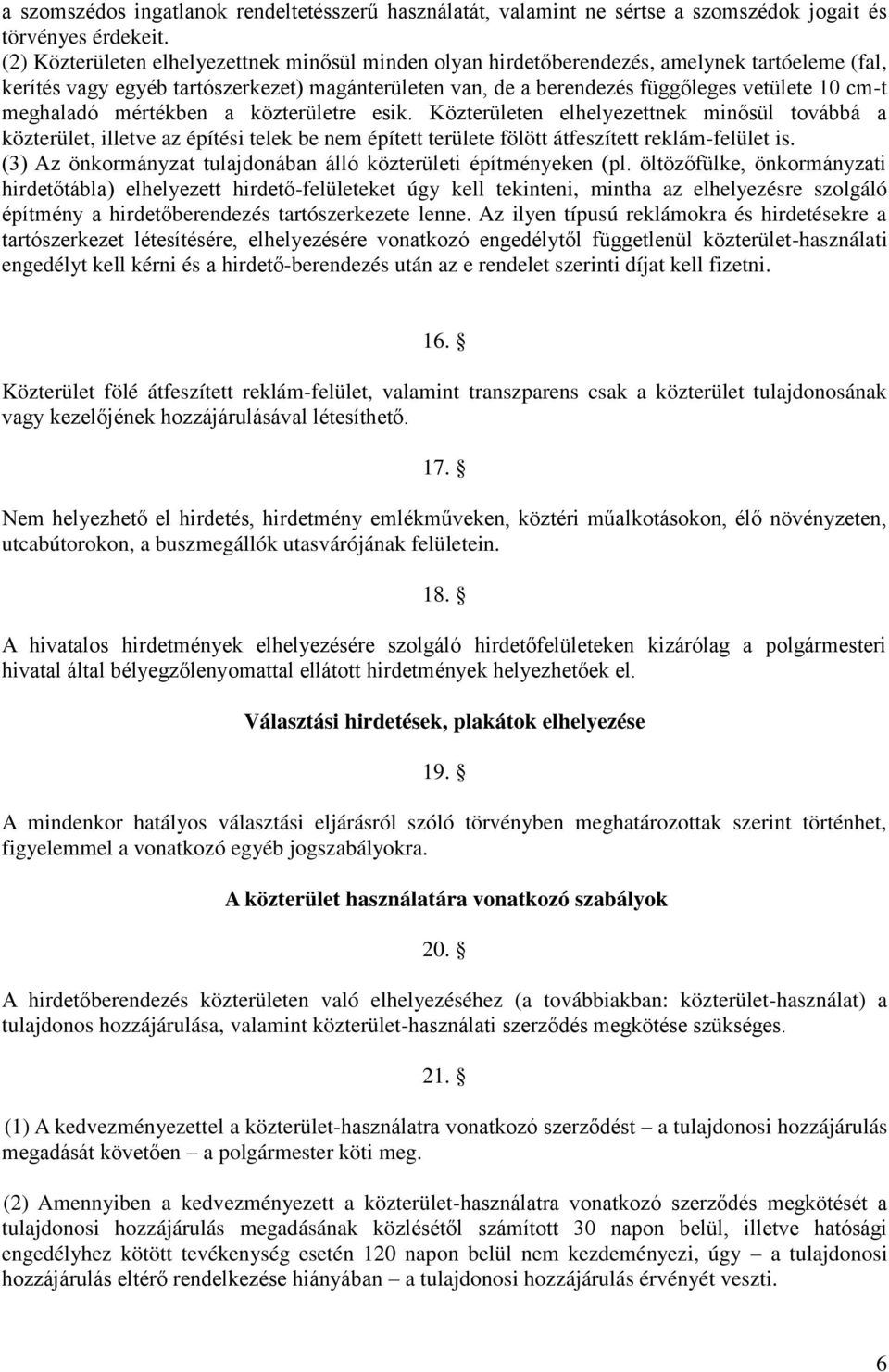 a szomszédos ingatlanok rendeltetésszerű használatát, valamint ne sértse a szomszédok jogait és törvényes érdekeit.
(2) Közterületen elhelyezettnek minősül minden olyan hirdetőberendezés, amelynek tartóeleme (fal, kerítés vagy egyéb tartószerkezet) magánterületen van, de a berendezés függőleges vetülete 10 cm-t meghaladó mértékben a közterületre esik. Közterületen elhelyezettnek minősül továbbá a közterület, illetve az építési telek be nem épített területe fölött átfeszített reklám-felület is.
(3) Az önkormányzat tulajdonában álló közterületi építményeken (pl. öltözőfülke, önkormányzati hirdetőtábla) elhelyezett hirdető-felületeket úgy kell tekinteni, mintha az elhelyezésre szolgáló építmény a hirdetőberendezés tartószerkezete lenne. Az ilyen típusú reklámokra és hirdetésekre a tartószerkezet létesítésére, elhelyezésére vonatkozó engedélytől függetlenül közterület-használati engedélyt kell kérni és a hirdető-berendezés után az e rendelet szerinti díjat kell fizetni.

16. §

Közterület fölé átfeszített reklám-felület, valamint transzparens csak a közterület tulajdonosának vagy kezelőjének hozzájárulásával létesíthető.

17. §

Nem helyezhető el hirdetés, hirdetmény emlékműveken, köztéri műalkotásokon, élő növényzeten, utcabútorokon, a buszmegállók utasvárójának felületein.

18. §

A hivatalos hirdetmények elhelyezésére szolgáló hirdetőfelületeken kizárólag a polgármesteri hivatal által bélyegzőlenyomattal ellátott hirdetmények helyezhetőek el.

Választási hirdetések, plakátok elhelyezése

19. §

A mindenkor hatályos választási eljárásról szóló törvényben meghatározottak szerint történhet, figyelemmel a vonatkozó egyéb jogszabályokra.

A közterület használatára vonatkozó szabályok

20. §

A hirdetőberendezés közterületen való elhelyezéséhez (a továbbiakban: közterület-használat) a tulajdonos hozzájárulása, valamint közterület-használati szerződés megkötése szükséges.

21. §

(1) A kedvezményezettel a közterület-használatra vonatkozó szerződést – a tulajdonosi hozzájárulás megadását követően – a polgármester köti meg.

(2) Amennyiben a kedvezményezett a közterület-használatra vonatkozó szerződés megkötését a tulajdonosi hozzájárulás megadásának közlésétől számított 30 napon belül, illetve hatósági engedélyhez kötött tevékenység esetén 120 napon belül nem kezdeményezi, úgy – a tulajdonosi hozzájárulás eltérő rendelkezése hiányában – a tulajdonosi hozzájárulás érvényét veszti.

6